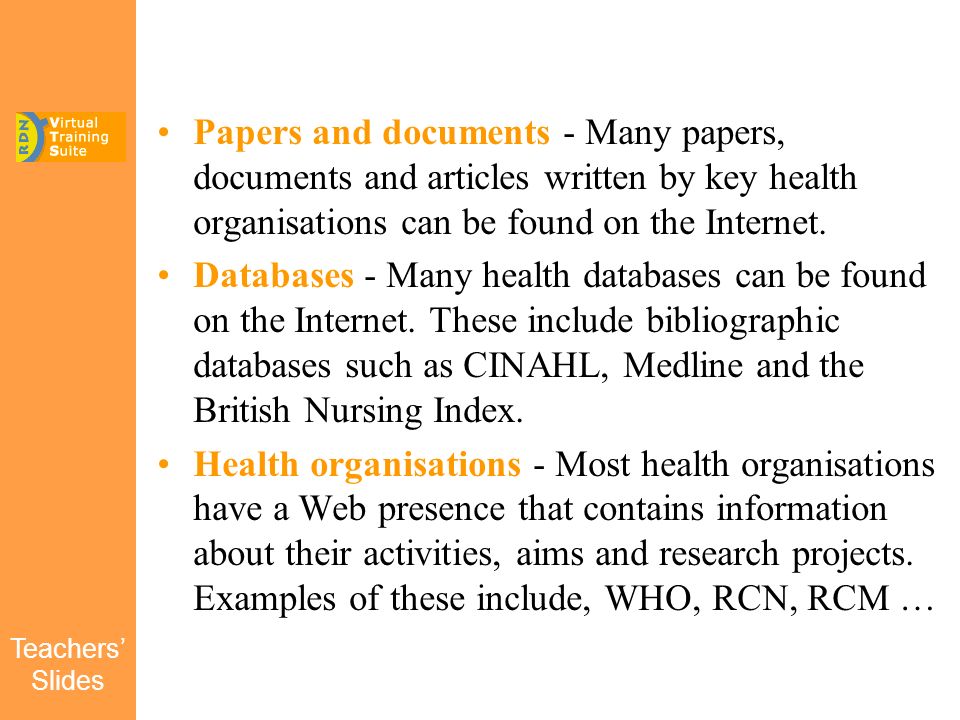 RDN Virtual Training Suite

• Papers and documents - Many papers, documents and articles written by key health organisations can be found on the Internet.

• Databases - Many health databases can be found on the Internet. These include bibliographic databases such as CINAHL, Medline and the British Nursing Index.

• Health organisations - Most health organisations have a Web presence that contains information about their activities, aims and research projects. Examples of these include, WHO, RCN, RCM …

Teachers' Slides